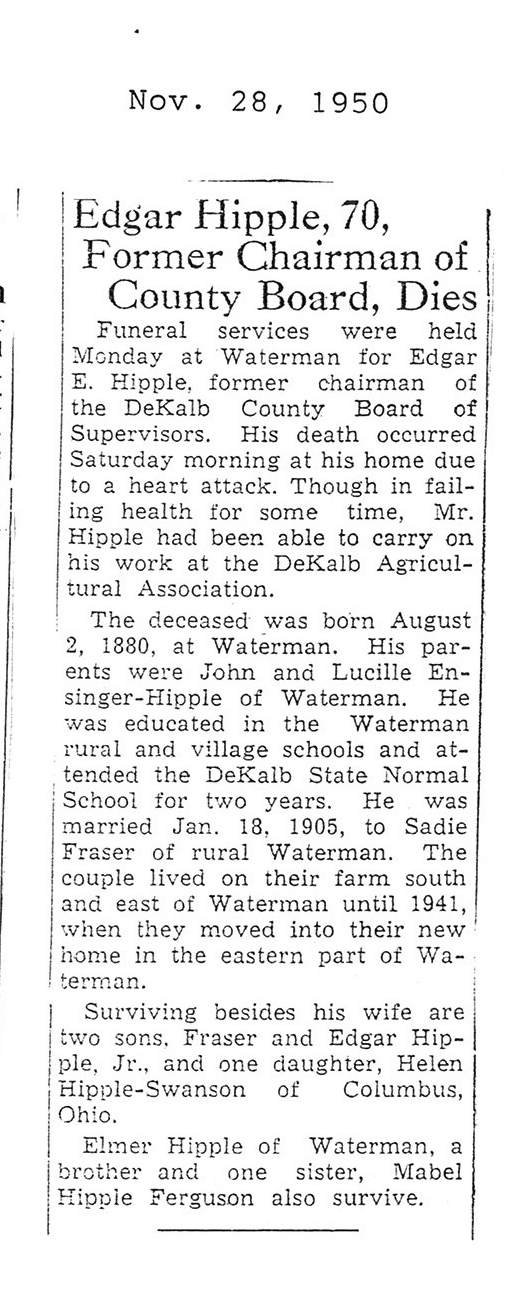 Nov. 28, 1950

Edgar Hipple, 70, Former Chairman of County Board, Dies

Funeral services were held Monday at Waterman for Edgar E. Hipple, former chairman of the DeKalb County Board of Supervisors. His death occurred Saturday morning at his home due to a heart attack. Though in failing health for some time, Mr. Hipple had been able to carry on his work at the DeKalb Agricultural Association.

The deceased was born August 2, 1880, at Waterman. His parents were John and Lucille Ensinger-Hipple of Waterman. He was educated in the Waterman rural and village schools and attended the DeKalb State Normal School for two years. He was married Jan. 18, 1905, to Sadie Fraser of rural Waterman. The couple lived on their farm south and east of Waterman until 1941, when they moved into their new home in the eastern part of Waterman.

Surviving besides his wife are two sons, Fraser and Edgar Hipple, Jr., and one daughter, Helen Hipple-Swanson of Columbus, Ohio.

Elmer Hipple of Waterman, a brother and one sister, Mabel Hipple Ferguson also survive.